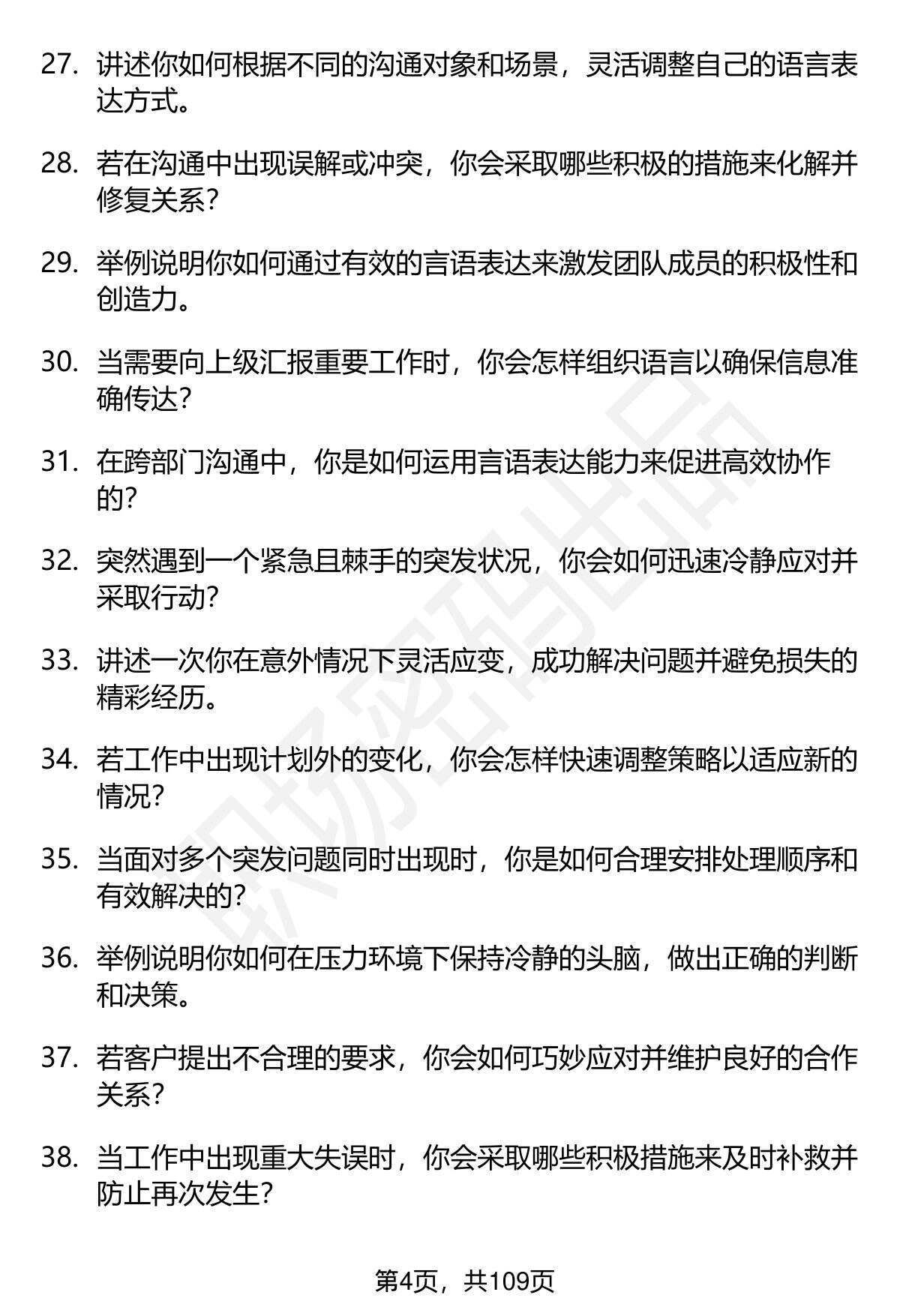 27. 讲述你如何根据不同的沟通对象和场景，灵活调整自己的语言表达方式。

28. 若在沟通中出现误解或冲突，你会采取哪些积极的措施来化解并修复关系？

29. 举例说明你如何通过有效的言语表达来激发团队成员的积极性和创造力。

30. 当需要向上级汇报重要工作时，你会怎样组织语言以确保信息准确传达？

31. 在跨部门沟通中，你是如何运用言语表达能力来促进高效协作的？

32. 突然遇到一个紧急且棘手的突发状况，你会如何迅速冷静应对并采取行动？

33. 讲述一次你在意外情况下灵活应变，成功解决问题并避免损失的精彩经历。

34. 若工作中出现计划外的变化，你会怎样快速调整策略以适应新的情况？

35. 当面对多个突发问题同时出现时，你是如何合理安排处理顺序和有效解决的？

36. 举例说明你如何在压力环境下保持冷静的头脑，做出正确的判断和决策。

37. 若客户提出不合理的要求，你会如何巧妙应对并维护良好的合作关系？

38. 当工作中出现重大失误时，你会采取哪些积极措施来及时补救并防止再次发生？

职场密码出品

第4页，共109页